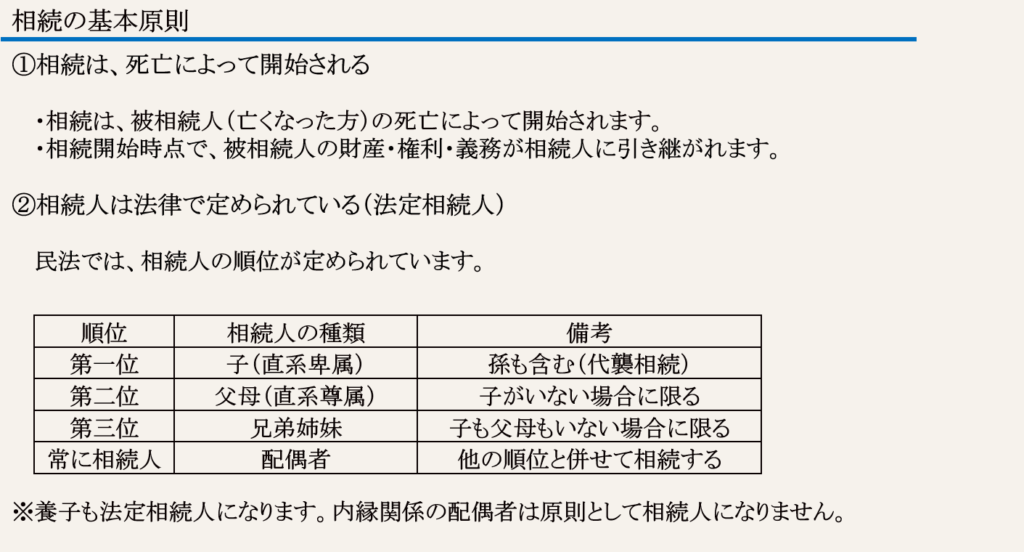 相続の基本原則

①相続は、死亡によって開始される

・相続は、被相続人（亡くなった方）の死亡によって開始されます。
・相続開始時点で、被相続人の財産・権利・義務が相続人に引き継がれます。

②相続人は法律で定められている（法定相続人）

民法では、相続人の順位が定められています。

| 順位 | 相続人の種類 | 備考 |
|---|---|---|
| 第一位 | 子（直系卑属） | 孫も含む（代襲相続） |
| 第二位 | 父母（直系尊属） | 子がいない場合に限る |
| 第三位 | 兄弟姉妹 | 子も父母もいない場合に限る |
| 常に相続人 | 配偶者 | 他の順位と併せて相続する |

※養子も法定相続人になります。内縁関係の配偶者は原則として相続人になりません。